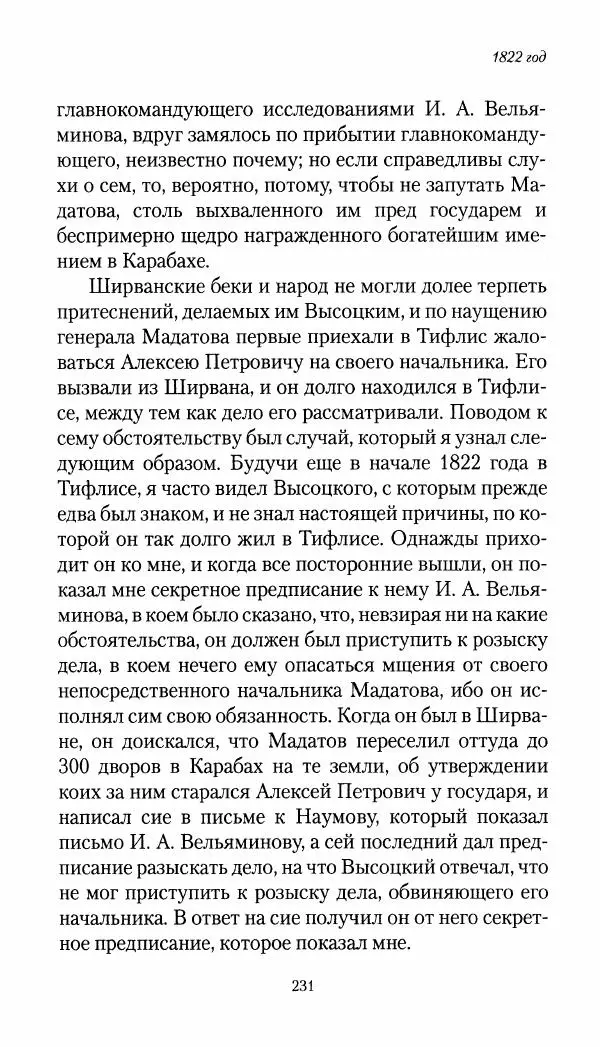 1822 год

главнокомандующего исследованиями И. А. Вельяминова, вдруг замялось по прибытии главнокомандующего, неизвестно почему; но если справедливы слухи о сем, то, вероятно, потому, чтобы не запутать Мадатова, столь выхваленного им пред государем и беспримерно щедро награжденного богатейшим имением в Карабахе.

Ширванские беки и народ не могли долее терпеть притеснений, делаемых им Высоцким, и по наущению генерала Мадатова первые приехали в Тифлис жаловаться Алексею Петровичу на своего начальника. Его вызвали из Ширвана, и он долго находился в Тифлисе, между тем как дело его рассматривали. Поводом к сему обстоятельству был случай, который я узнал следующим образом. Будучи еще в начале 1822 года в Тифлисе, я часто видел Высоцкого, с которым прежде едва был знаком, и не знал настоящей причины, по которой он так долго жил в Тифлисе. Однажды приходит он ко мне, и когда все посторонние вышли, он показал мне секретное предписание к нему И. А. Вельяминова, в коем было сказано, что, невзирая ни на какие обстоятельства, он должен был приступить к розыску дела, в коем нечего ему опасаться мщения от своего непосредственного начальника Мадатова, ибо он исполнял сим свою обязанность. Когда он был в Ширване, он доискался, что Мадатов переселил оттуда до 300 дворов в Карабах на те земли, об утверждении коих за ним старался Алексей Петрович у государя, и написал сие в письме к Наумову, который показал письмо И. А. Вельяминову, а сей последний дал предписание разыскать дело, на что Высоцкий отвечал, что не мог приступить к розыску дела, обвиняющего его начальника. В ответ на сие получил он от него секретное предписание, которое показал мне.

231